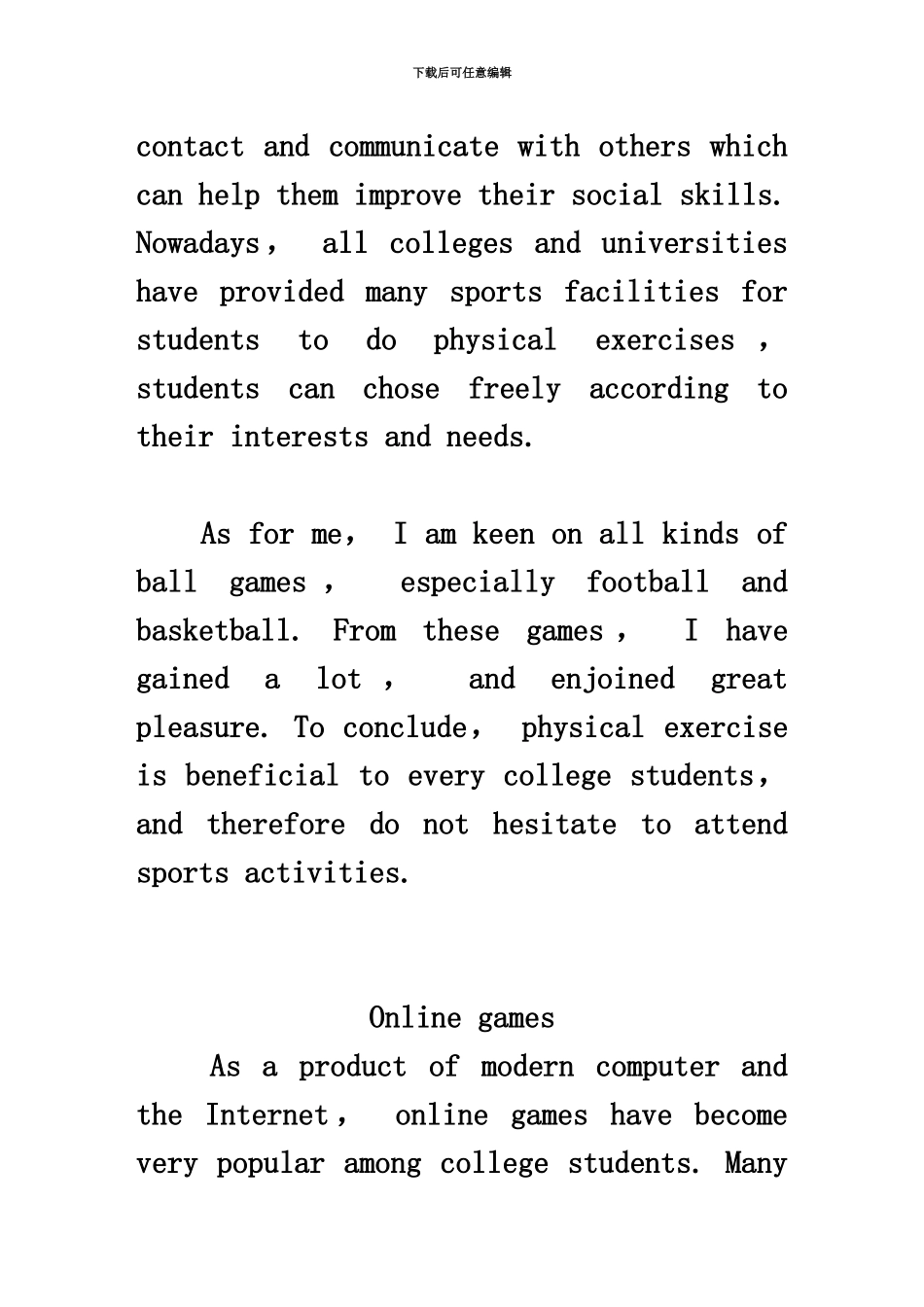 下载后可任意编辑

contact and communicate with others which can help them improve their social skills. Nowadays， all colleges and universities have provided many sports facilities for students to do physical exercises， students can chose freely according to their interests and needs.

As for me， I am keen on all kinds of ball games， especially football and basketball. From these games， I have gained a lot， and enjoined great pleasure. To conclude， physical exercise is beneficial to every college students， and therefore do not hesitate to attend sports activities.

Online games

As a product of modern computer and the Internet， online games have become very popular among college students. Many